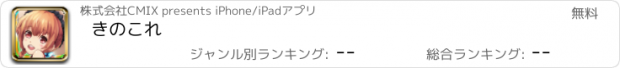 株式会社CMIX presents iPhone/iPadアプリ

無料

きのこれ

ジャンル別ランキング: --

総合ランキング: --